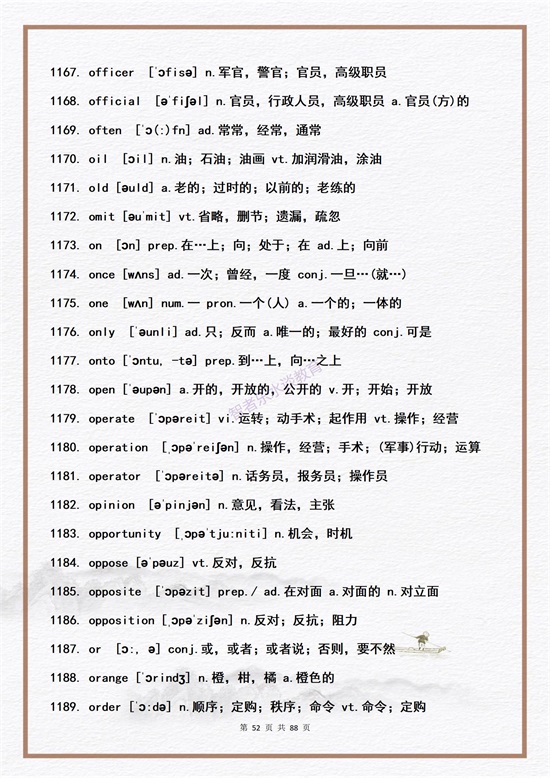 1167. officer [ˈɔfisə] n.军官，警官；官员，高级职员

1168. official [əˈfiʃəl] n.官员，行政人员，高级职员 a.官员(方)的

1169. often [ˈɔ(:)fn] ad.常常，经常，通常

1170. oil [ɔil] n.油；石油；油画 vt.加润滑油，涂油

1171. old [əuld] a.老的；过时的；以前的；老练的

1172. omit [əuˈmit] vt.省略，删节；遗漏，疏忽

1173. on [ɔn] prep.在…上；向；处于；在 ad.上；向前

1174. once [wʌns] ad.一次；曾经，一度 conj.一旦…(就…)

1175. one [wʌn] num.一 pron.一个(人) a.一个的；一体的

1176. only [ˈəunli] ad.只；反而 a.唯一的；最好的 conj.可是

1177. onto [ˈɔntu, -tə] prep.到…上，向…之上

1178. open [ˈəupən] a.开的，开放的，公开的 v.开；开始；开放

1179. operate [ˈɔpəreit] vi.运转；动手术；起作用 vt.操作；经营

1180. operation [ˌɔpəˈreiʃən] n.操作，经营；手术；(军事)行动；运算

1181. operator [ˈɔpəreitə] n.话务员，报务员；操作员

1182. opinion [əˈpinjən] n.意见，看法，主张

1183. opportunity [ˌɔpəˈtju:niti] n.机会，时机

1184. oppose [əˈpəuz] vt.反对，反抗

1185. opposite [ˈɔpəzit] prep./ ad.在对面 a.对面的 n.对立面

1186. opposition [ˌɔpəˈziʃən] n.反对；反抗；阻力

1187. or [ɔ:, ə] conj.或，或者；或者说；否则，要不然

1188. orange [ˈɔrindʒ] n.橙，柑，橘 a.橙色的

1189. order [ˈɔ:də] n.顺序；定购；秩序；命令 vt.命令；定购

第 52 页 共 88 页